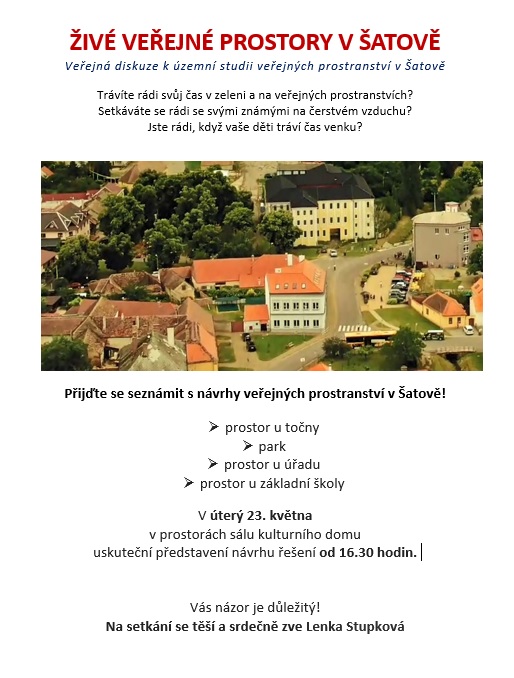 ŽIVÉ VEŘEJNÉ PROSTORY V ŠATOVĚ

Veřejná diskuze k územní studii veřejných prostranství v Šatově

Trávíte rádi svůj čas v zeleni a na veřejných prostranstvích?
Setkáváte se rádi se svými známými na čerstvém vzduchu?
Jste rádi, když vaše děti tráví čas venku?

Přijďte se seznámit s návrhy veřejných prostranství v Šatově!

➢ prostor u točny
➢ park
➢ prostor u úřadu
➢ prostor u základní školy

V úterý 23. května
v prostorách sálu kulturního domu
uskuteční představení návrhu řešení od 16.30 hodin.

Vás názor je důležitý!
Na setkání se těší a srdečně zve Lenka Stupková